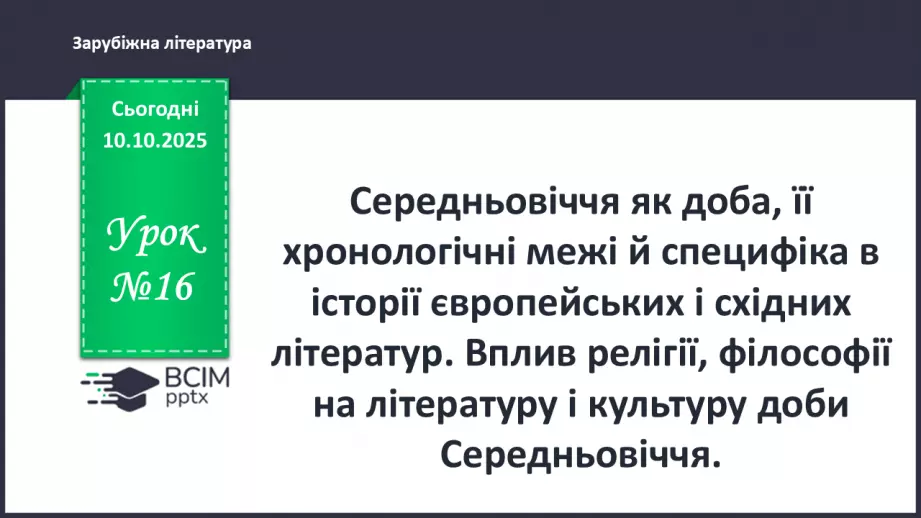 Зарубіжна література

Сьогодні
10.10.2025

Урок
№16

ВСІМ
pptx

Середньовіччя як доба, її хронологічні межі й специфіка в історії європейських і східних літератур. Вплив релігії, філософії на літературу і культуру доби Середньовіччя.